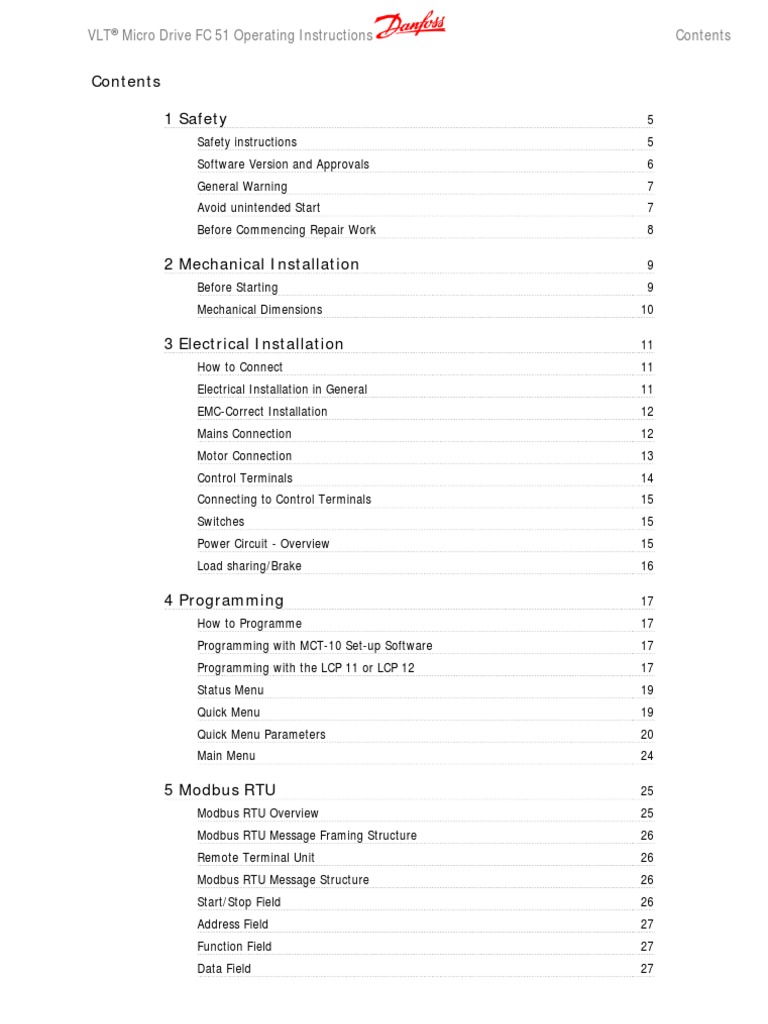 VLT® Micro Drive FC 51 Operating Instructions Danfoss Contents

Contents

1 Safety 5

Safety instructions 5

Software Version and Approvals 6

General Warning 7

Avoid unintended Start 7

Before Commencing Repair Work 8

2 Mechanical Installation 9

Before Starting 9

Mechanical Dimensions 10

3 Electrical Installation 11

How to Connect 11

Electrical Installation in General 11

EMC-Correct Installation 12

Mains Connection 12

Motor Connection 13

Control Terminals 14

Connecting to Control Terminals 15

Switches 15

Power Circuit - Overview 15

Load sharing/Brake 16

4 Programming 17

How to Programme 17

Programming with MCT-10 Set-up Software 17

Programming with the LCP 11 or LCP 12 17

Status Menu 19

Quick Menu 19

Quick Menu Parameters 20

Main Menu 24

5 Modbus RTU 25

Modbus RTU Overview 25

Modbus RTU Message Framing Structure 26

Remote Terminal Unit 26

Modbus RTU Message Structure 26

Start/Stop Field 26

Address Field 27

Function Field 27

Data Field 27